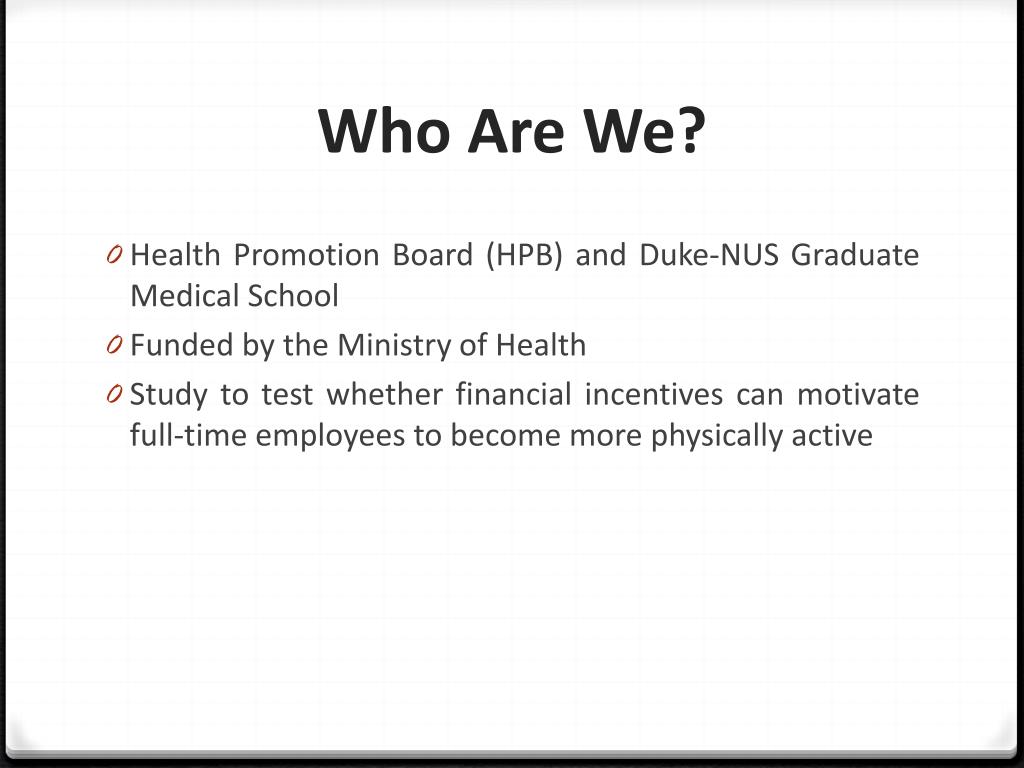 Who Are We?

0 Health Promotion Board (HPB) and Duke-NUS Graduate Medical School

0 Funded by the Ministry of Health

0 Study to test whether financial incentives can motivate full-time employees to become more physically active